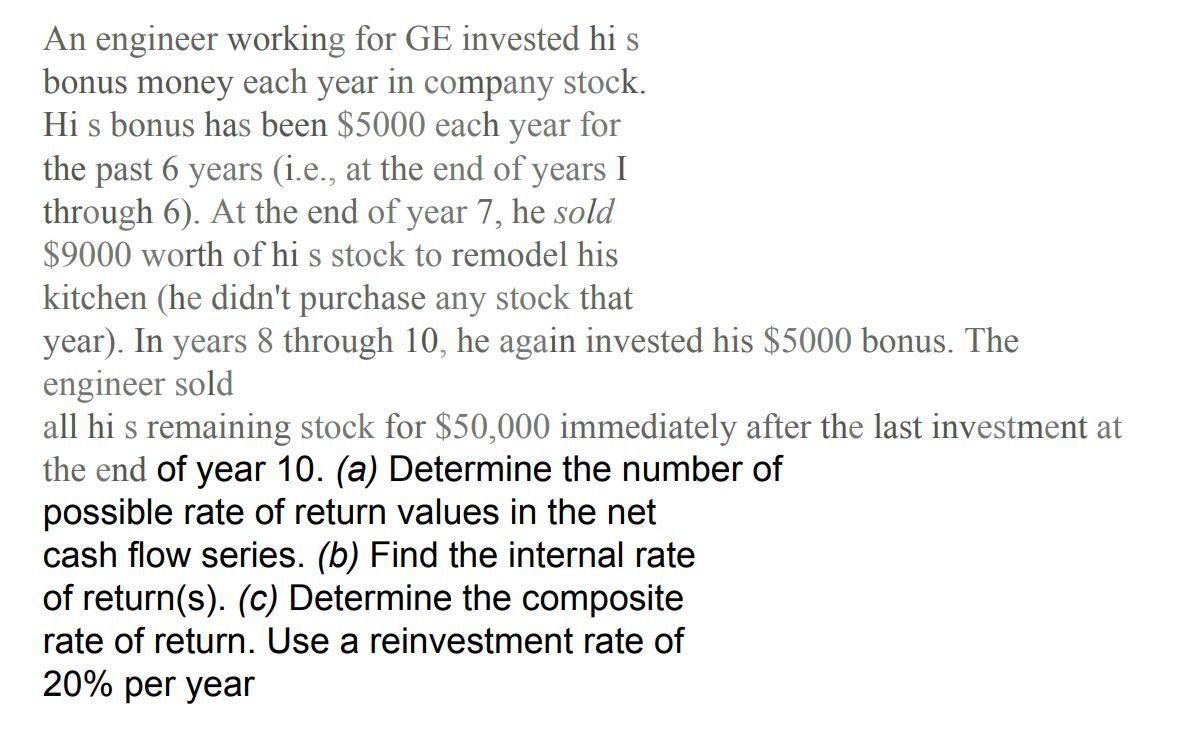 An engineer working for GE invested hi s bonus money each year in company stock. Hi s bonus has been $5000 each year for the past 6 years (i.e., at the end of years I through 6). At the end of year 7, he sold $9000 worth of hi s stock to remodel his kitchen (he didn't purchase any stock that year). In years 8 through 10, he again invested his $5000 bonus. The engineer sold all hi s remaining stock for $50,000 immediately after the last investment at the end of year 10. (a) Determine the number of possible rate of return values in the net cash flow series. (b) Find the internal rate of return(s). (c) Determine the composite rate of return. Use a reinvestment rate of 20% per year